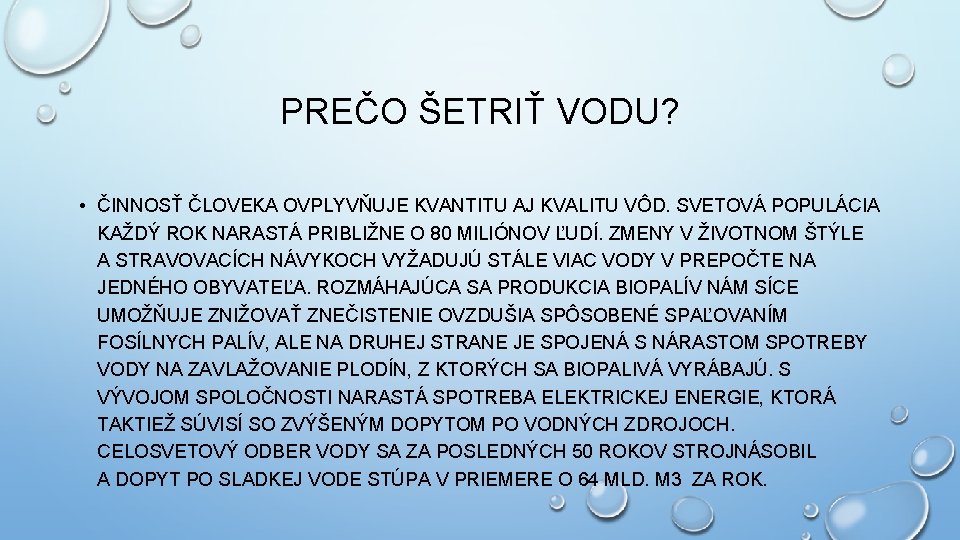 PREČO ŠETRIŤ VODU?

• ČINNOSŤ ČLOVEKA OVPLYVŇUJE KVANTITU AJ KVALITU VÔD. SVETOVÁ POPULÁCIA KAŽDÝ ROK NARASTÁ PRIBLIŽNE O 80 MILIÓNOV ĽUDÍ. ZMENY V ŽIVOTNOM ŠTÝLE A STRAVOVACÍCH NÁVYKOCH VYŽADUJÚ STÁLE VIAC VODY V PREPOČTE NA JEDNÉHO OBYVATEĽA. ROZMÁHAJÚCA SA PRODUKCIA BIOPALÍV NÁM SÍCE UMOŽŇUJE ZNIŽOVAŤ ZNEČISTENIE OVZDUŠIA SPÔSOBENÉ SPAĽOVANÍM FOSÍLNYCH PALÍV, ALE NA DRUHEJ STRANE JE SPOJENÁ S NÁRASTOM SPOTREBY VODY NA ZAVLAŽOVANIE PLODÍN, Z KTORÝCH SA BIOPALIVÁ VYRÁBAJÚ. S VÝVOJOM SPOLOČNOSTI NARASTÁ SPOTREBA ELEKTRICKEJ ENERGIE, KTORÁ TAKTIEŽ SÚVISÍ SO ZVÝŠENÝM DOPYTOM PO VODNÝCH ZDROJOCH. CELOSVETOVÝ ODBER VODY SA ZA POSLEDNÝCH 50 ROKOV STROJNÁSOBIL A DOPYT PO SLADKEJ VODE STÚPA V PRIEMERE O 64 MLD. M3 ZA ROK.